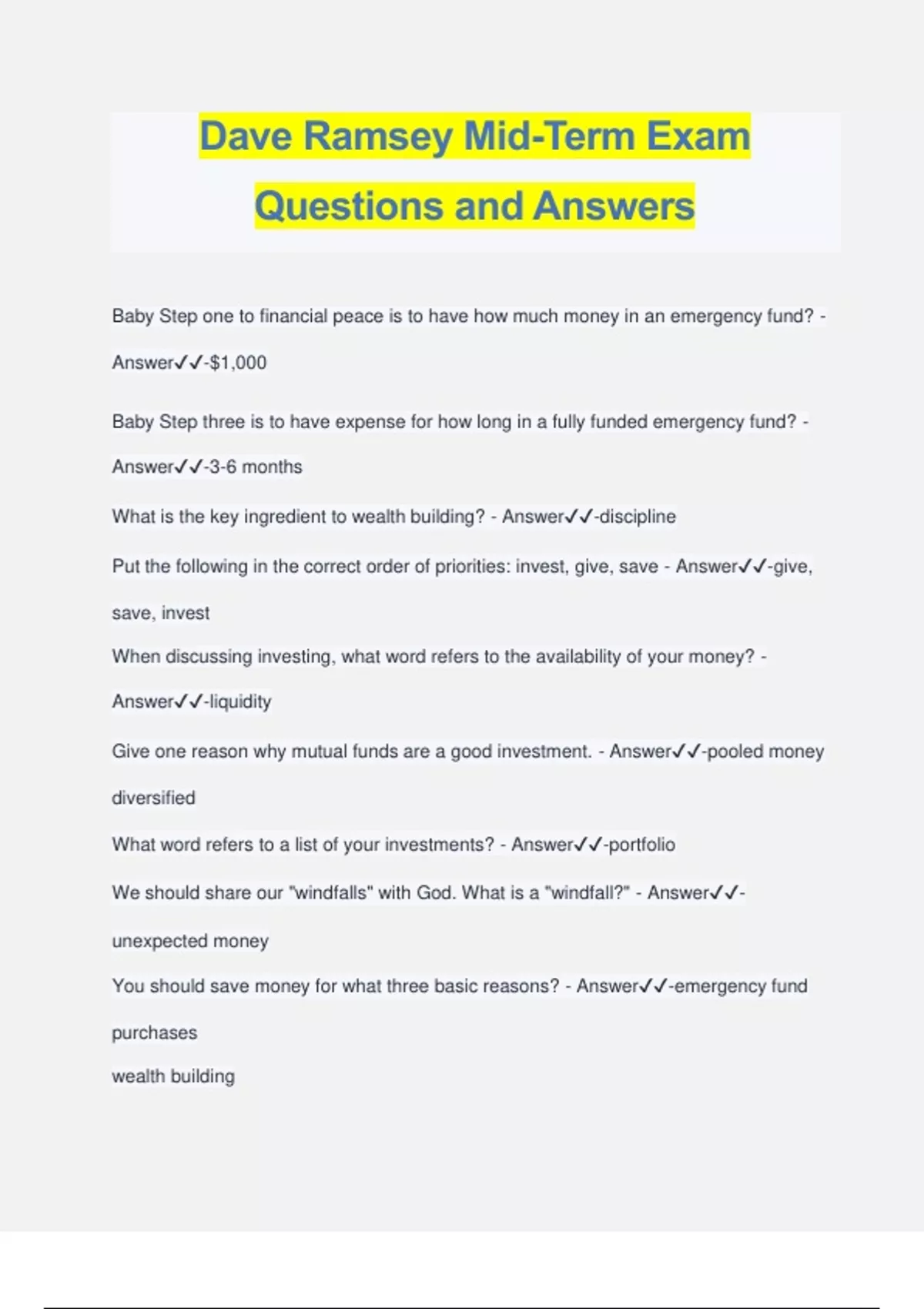 Dave Ramsey Mid-Term Exam Questions and Answers

Baby Step one to financial peace is to have how much money in an emergency fund? - Answer✓✓-$1,000

Baby Step three is to have expense for how long in a fully funded emergency fund? - Answer✓✓-3-6 months

What is the key ingredient to wealth building? - Answer✓✓-discipline

Put the following in the correct order of priorities: invest, give, save - Answer✓✓-give, save, invest

When discussing investing, what word refers to the availability of your money? - Answer✓✓-liquidity

Give one reason why mutual funds are a good investment. - Answer✓✓-pooled money diversified

What word refers to a list of your investments? - Answer✓✓-portfolio

We should share our "windfalls" with God. What is a "windfall?" - Answer✓✓-unexpected money

You should save money for what three basic reasons? - Answer✓✓-emergency fund
purchases
wealth building